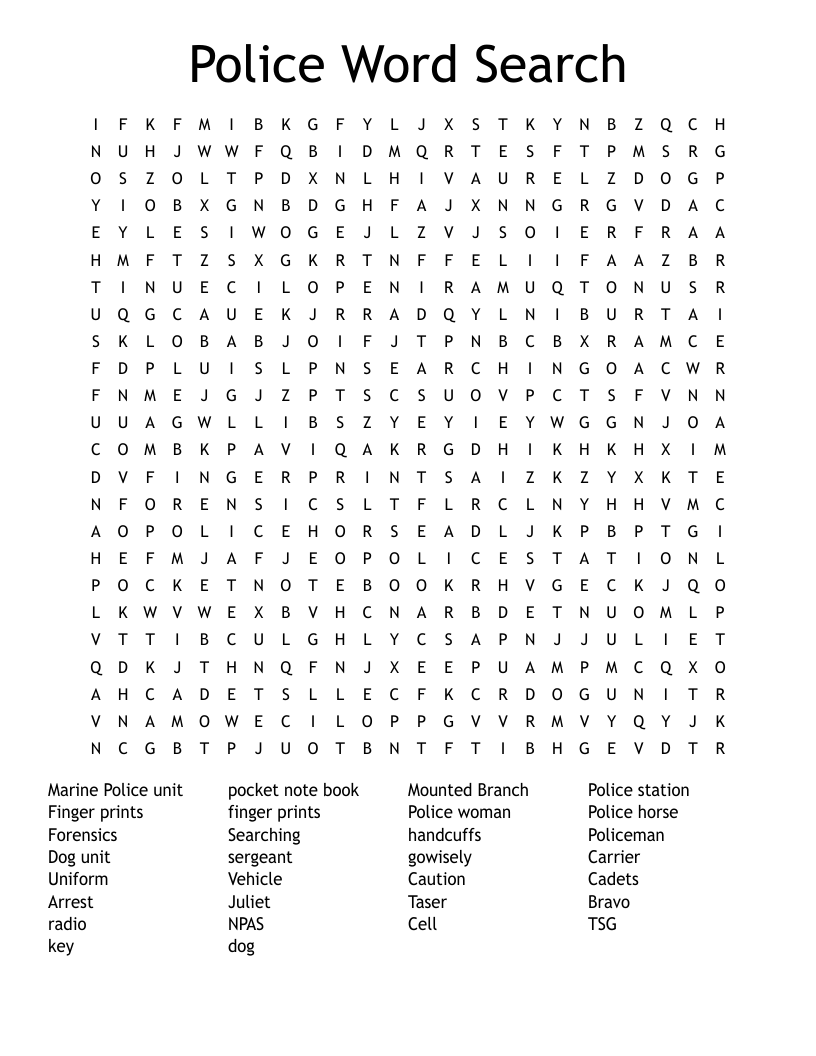 Police Word Search

I F K F M I B K G F Y L J X S T K Y N B Z Q C H
N U H J W W F Q B I D M Q R T E S F T P M S R G
O S Z O L T P D X N L H I V A U R E L Z D O G P
Y I O B X G N B D G H F A J X N N G R G V D A C
E Y L E S I W O G E J L Z V J S O I E R F R A A
H M F T Z S X G K R T N F F E L I I F A A Z B R
T I N U E C I L O P E N I R A M U Q T O N U S R
U Q G C A U E K J R R A D Q Y L N I B U R T A I
S K L O B A B J O I F J T P N B C B X R A M C E
F D P L U I S L P N S E A R C H I N G O A C W R
F N M E J G J Z P T S C S U O V P C T S F V N N
U U A G W L L I B S Z Y E Y I E Y W G G N J O A
C O M B K P A V I Q A K R G D H I K H K H X I M
D V F I N G E R P R I N T S A I Z K Z Y X K T E
N F O R E N S I C S L T F L R C L N Y H H V M C
A O P O L I C E H O R S E A D L J K P B P T G I
H E F M J A F J E O P O L I C E S T A T I O N L
P O C K E T N O T E B O O K R H V G E C K J Q O
L K W V W E X B V H C N A R B D E T N U O M L P
V T T I B C U L G H L Y C S A P N J J U L I E T
Q D K J T H N Q F N J X E E P U A M P M C Q X O
A H C A D E T S L L E C F K C R D O G U N I T R
V N A M O W E C I L O P P G V V R M V Y Q Y J K
N C G B T P J U O T B N T F T I B H G E V D T R

Marine Police unit
Finger prints
Forensics
Dog unit
Uniform
Arrest
radio
key

pocket note book
finger prints
Searching
sergeant
Vehicle
Juliet
NPAS
dog

Mounted Branch
Police woman
handcuffs
gowisely
Caution
Taser
Cell

Police station
Police horse
Policeman
Carrier
Cadets
Bravo
TSG